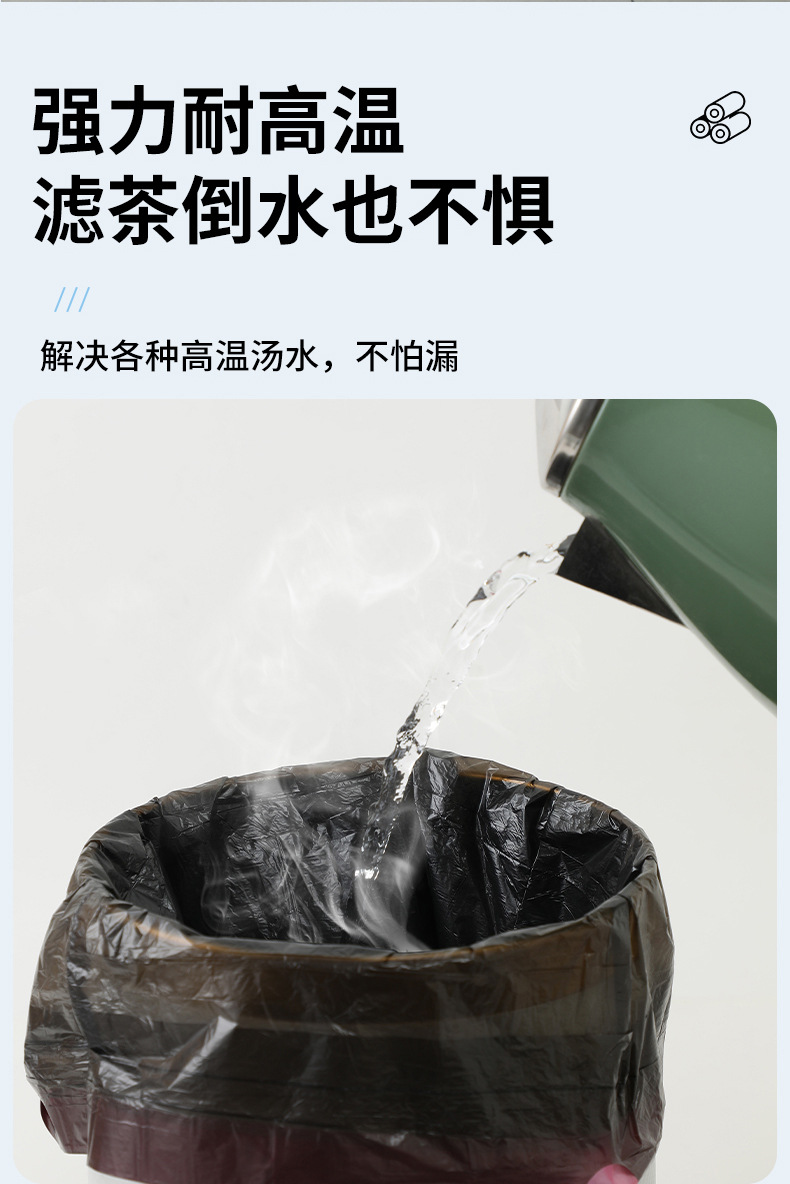 强力耐高温
滤茶倒水也不惧

///

解决各种高温汤水，不怕漏